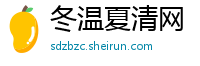 冬温夏清网
sdzbzc.sheirun.com